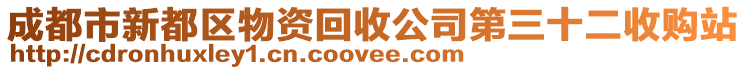 成都市新都区物资回收公司第三十二收购站
http://cdronhuxley1.cn.coovee.com